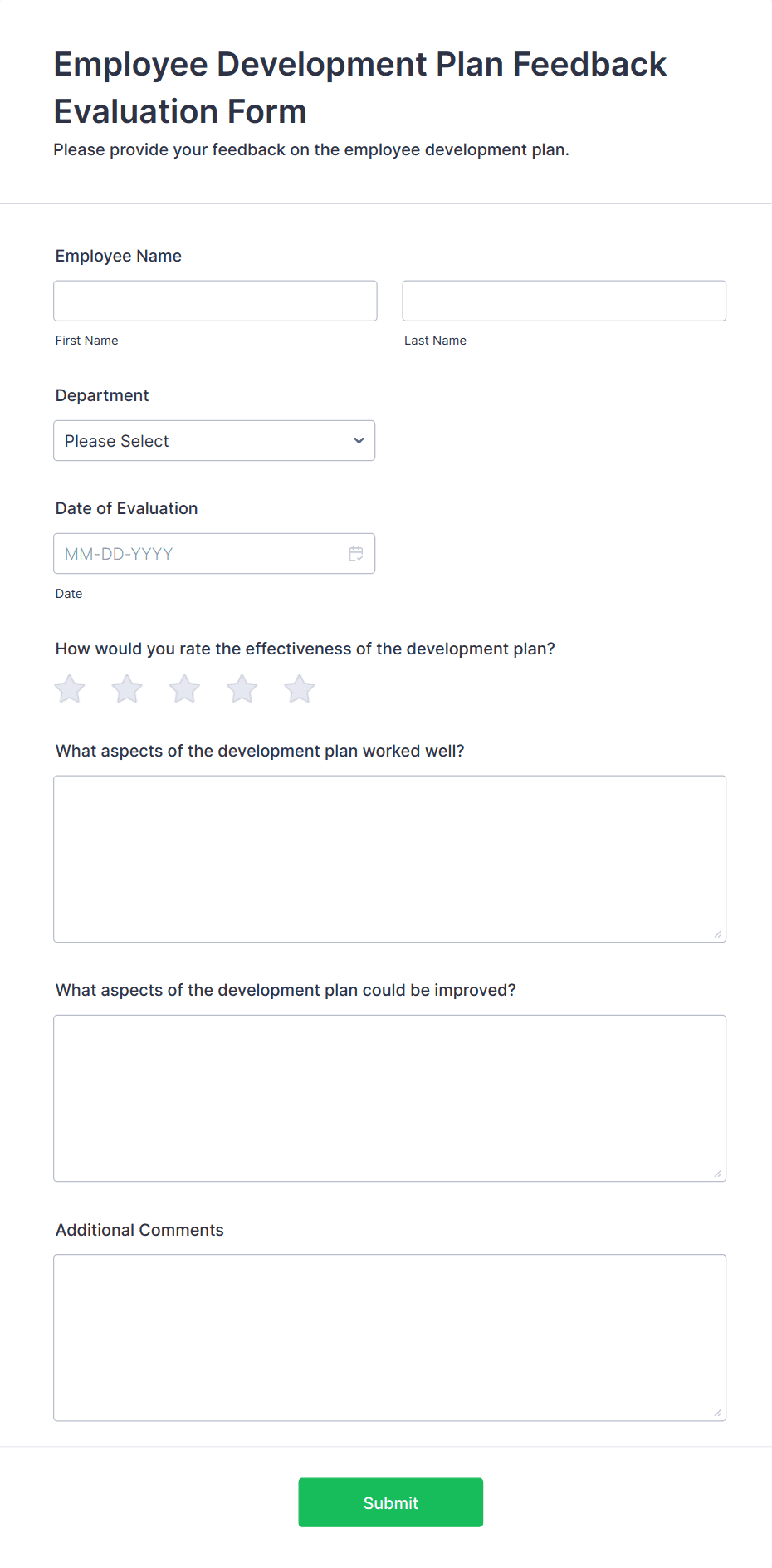 Employee Development Plan Feedback Evaluation Form

Please provide your feedback on the employee development plan.

Employee Name

First Name

Last Name

Department

Please Select

Date of Evaluation

MM-DD-YYYY

Date

How would you rate the effectiveness of the development plan?

What aspects of the development plan worked well?

What aspects of the development plan could be improved?

Additional Comments

Submit